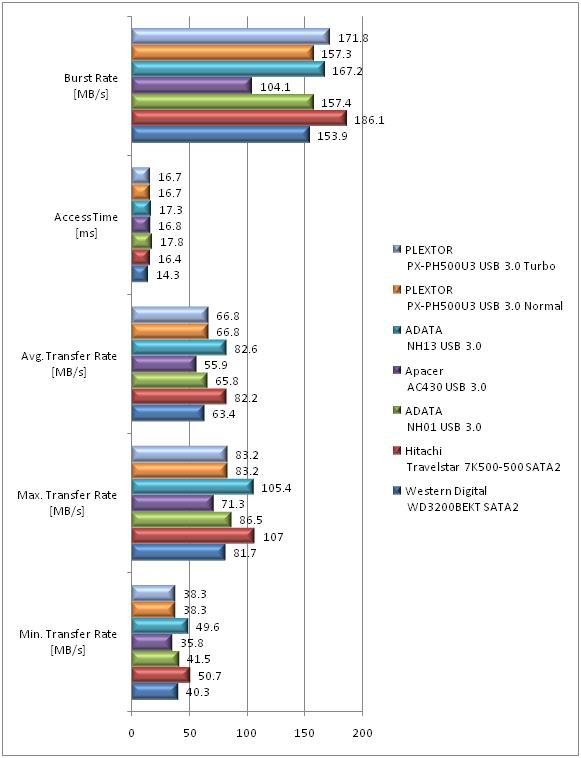 Burst Rate [MB/s]
171.8
157.3
167.2
104.1
157.4
186.1
153.9

AccessTime [ms]
16.7
16.7
17.3
16.8
17.8
16.4
14.3

Avg. Transfer Rate [MB/s]
66.8
66.8
82.6
55.9
65.8
82.2
63.4

Max. Transfer Rate [MB/s]
83.2
83.2
105.4
71.3
86.5
107
81.7

Min. Transfer Rate [MB/s]
38.3
38.3
49.6
35.8
41.5
50.7
40.3

0
50
100
150
200

PLEXTOR PX-PH500U3 USB 3.0 Turbo
PLEXTOR PX-PH500U3 USB 3.0 Normal
ADATA NH13 USB 3.0
Apacer AC430 USB 3.0
ADATA NH01 USB 3.0
Hitachi Travelstar 7K500-500 SATA2
Western Digital WD3200BEKT SATA2